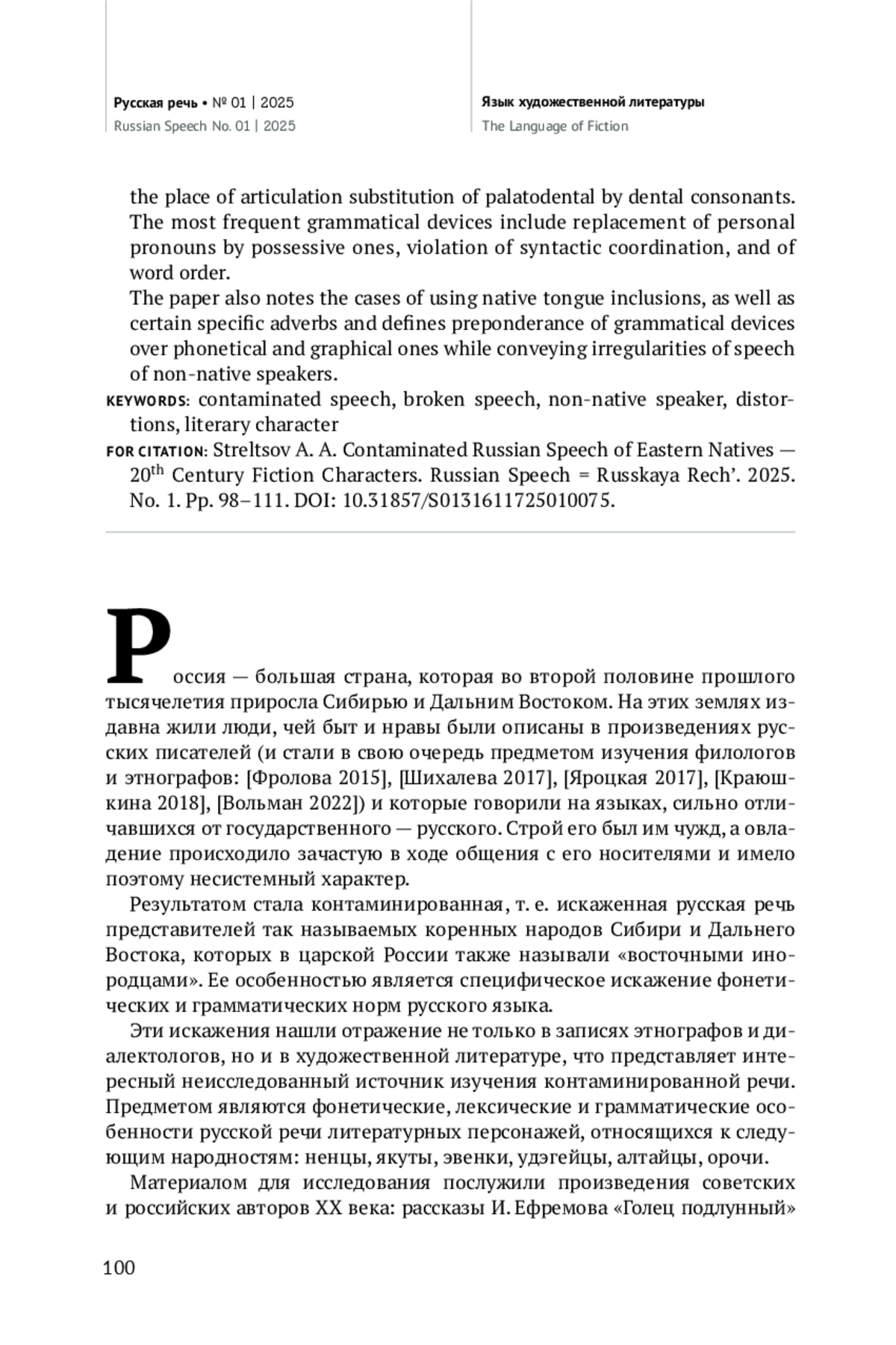 Русская речь • № 01 | 2025
Russian Speech No. 01 | 2025

Язык художественной литературы
The Language of Fiction

the place of articulation substitution of palatodental by dental consonants. The most frequent grammatical devices include replacement of personal pronouns by possessive ones, violation of syntactic coordination, and of word order.

The paper also notes the cases of using native tongue inclusions, as well as certain specific adverbs and defines preponderance of grammatical devices over phonetical and graphical ones while conveying irregularities of speech of non-native speakers.

KEYWORDS: contaminated speech, broken speech, non-native speaker, distortions, literary character

FOR CITATION: Streltsov A. A. Contaminated Russian Speech of Eastern Natives — $20^{th}$ Century Fiction Characters. Russian Speech = Russkaya Rech'. 2025. No. 1. Pp. 98–111. DOI: 10.31857/S0131611725010075.

Россия — большая страна, которая во второй половине прошлого тысячелетия приросла Сибирью и Дальним Востоком. На этих землях издавна жили люди, чей быт и нравы были описаны в произведениях русских писателей (и стали в свою очередь предметом изучения филологов и этнографов: [Фролова 2015], [Шихалева 2017], [Яроцкая 2017], [Краюшкина 2018], [Вольман 2022]) и которые говорили на языках, сильно отличавшихся от государственного — русского. Строй его был им чужд, а овладение происходило зачастую в ходе общения с его носителями и имело поэтому несистемный характер.

Результатом стала контаминированная, т. е. искаженная русская речь представителей так называемых коренных народов Сибири и Дальнего Востока, которых в царской России также называли «восточными инородцами». Ее особенностью является специфическое искажение фонетических и грамматических норм русского языка.

Эти искажения нашли отражение не только в записях этнографов и диалектологов, но и в художественной литературе, что представляет интересный неисследованный источник изучения контаминированной речи. Предметом являются фонетические, лексические и грамматические особенности русской речи литературных персонажей, относящихся к следующим народностям: ненцы, якуты, эвенки, удэгейцы, алтайцы, орочи.

Материалом для исследования послужили произведения советских и российских авторов XX века: рассказы И. Ефремова «Голец подлунный»

100